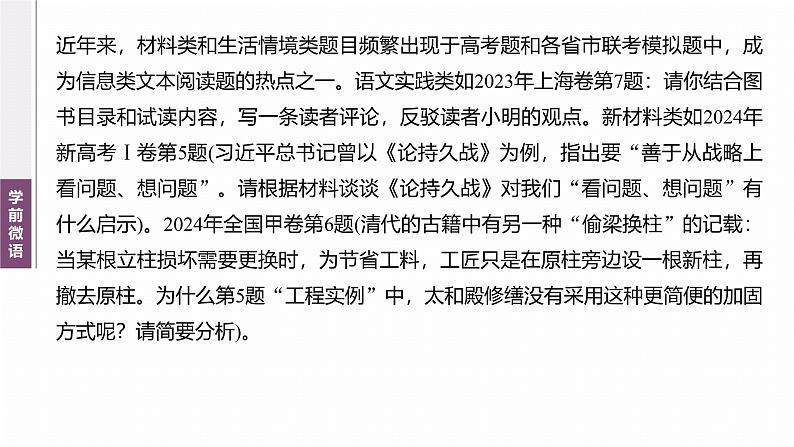 学前微语

近年来，材料类和生活情境类题目频繁出现于高考题和各省市联考模拟题中，成为信息类文本阅读题的热点之一。语文实践类如2023年上海卷第7题：请你结合图书目录和试读内容，写一条读者评论，反驳读者小明的观点。新材料类如2024年新高考Ⅰ卷第5题(习近平总书记曾以《论持久战》为例，指出要“善于从战略上看问题、想问题”。请根据材料谈谈《论持久战》对我们“看问题、想问题”有什么启示)。2024年全国甲卷第6题(清代的古籍中有另一种“偷梁换柱”的记载：当某根立柱损坏需要更换时，为节省工料，工匠只是在原柱旁边设一根新柱，再撤去原柱。为什么第5题“工程实例”中，太和殿修缮没有采用这种更简便的加固方式呢？请简要分析)。